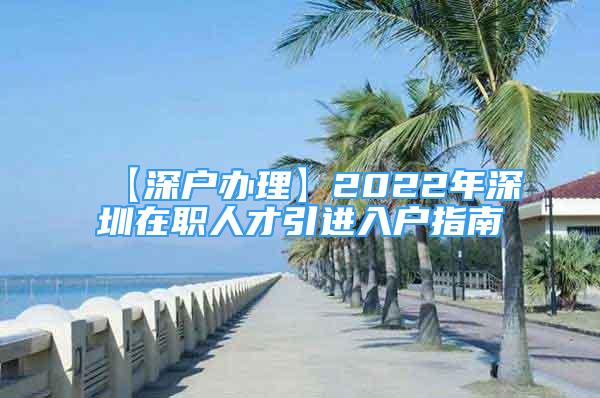 【深户办理】2022年深圳在职人才引进入户指南